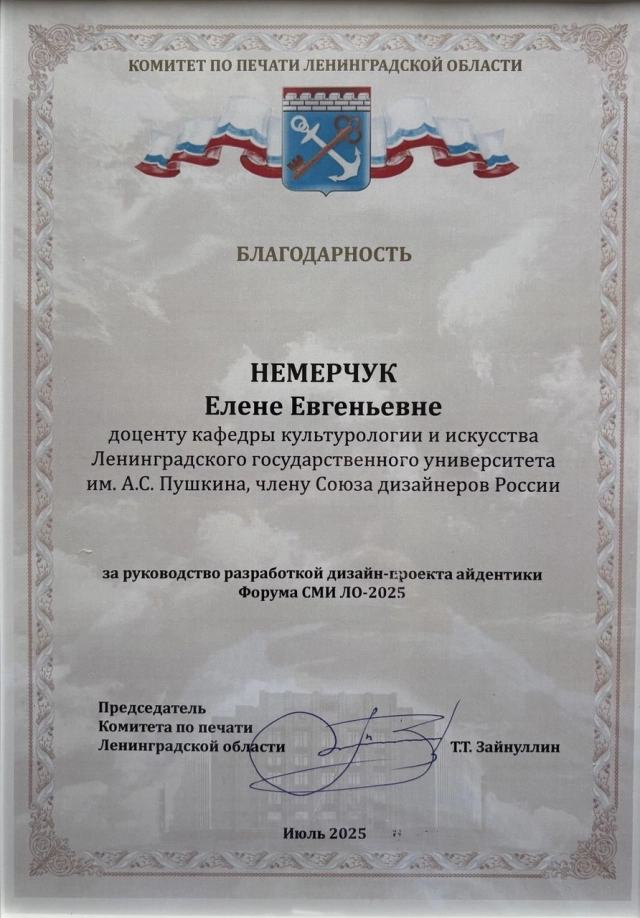 КОМИТЕТ ПО ПЕЧАТИ ЛЕНИНГРАДСКОЙ ОБЛАСТИ

БЛАГОДАРНОСТЬ

НЕМЕРЧУК
Елене Евгеньевне
доценту кафедры культурологии и искусства Ленинградского государственного университета им. А.С. Пушкина, члену Союза дизайнеров России

за руководство разработкой дизайн-проекта айдентики Форума СМИ ЛО-2025

Председатель
Комитета по печати
Ленинградской области Т.Т. Зайнуллин

Июль 2025